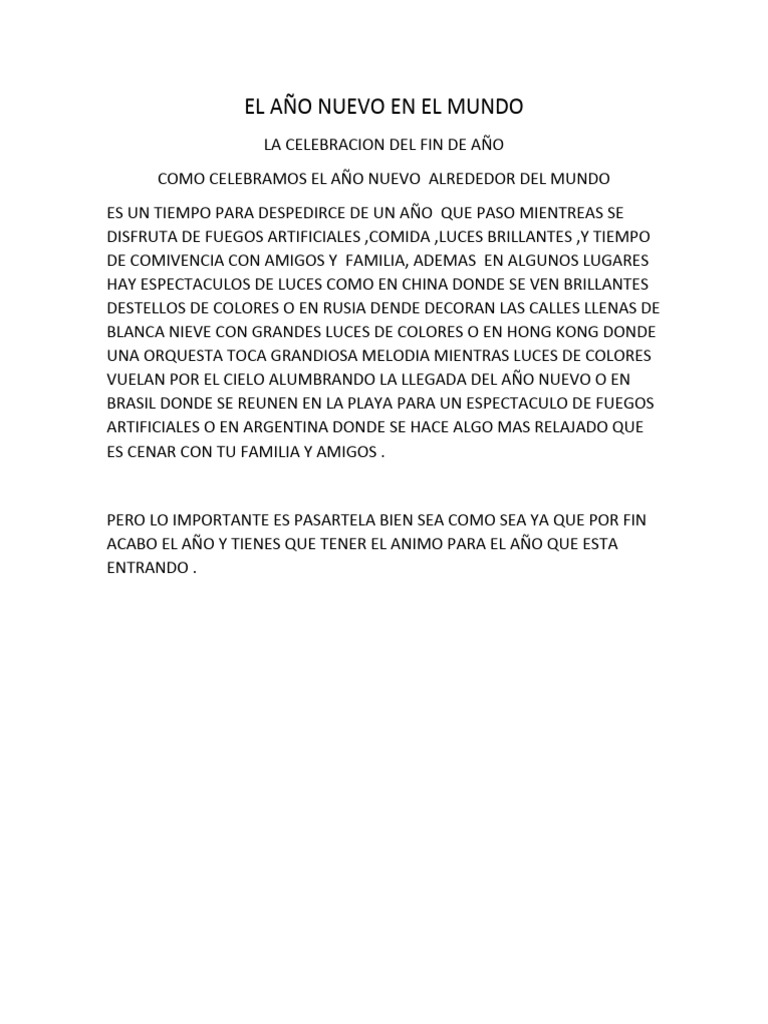 EL AÑO NUEVO EN EL MUNDO

LA CELEBRACION DEL FIN DE AÑO

COMO CELEBRAMOS EL AÑO NUEVO ALREDEDOR DEL MUNDO

ES UN TIEMPO PARA DESPEDIRCE DE UN AÑO QUE PASO MIENTREAS SE DISFRUTA DE FUEGOS ARTIFICIALES ,COMIDA ,LUCES BRILLANTES ,Y TIEMPO DE COMIVENCIA CON AMIGOS Y FAMILIA, ADEMAS EN ALGUNOS LUGARES HAY ESPECTACULOS DE LUCES COMO EN CHINA DONDE SE VEN BRILLANTES DESTELLOS DE COLORES O EN RUSIA DENDE DECORAN LAS CALLES LLENAS DE BLANCA NIEVE CON GRANDES LUCES DE COLORES O EN HONG KONG DONDE UNA ORQUESTA TOCA GRANDIOSA MELODIA MIENTRAS LUCES DE COLORES VUELAN POR EL CIELO ALUMBRANDO LA LLEGADA DEL AÑO NUEVO O EN BRASIL DONDE SE REUNEN EN LA PLAYA PARA UN ESPECTACULO DE FUEGOS ARTIFICIALES O EN ARGENTINA DONDE SE HACE ALGO MAS RELAJADO QUE ES CENAR CON TU FAMILIA Y AMIGOS .

PERO LO IMPORTANTE ES PASARTELA BIEN SEA COMO SEA YA QUE POR FIN ACABO EL AÑO Y TIENES QUE TENER EL ANIMO PARA EL AÑO QUE ESTA ENTRANDO .